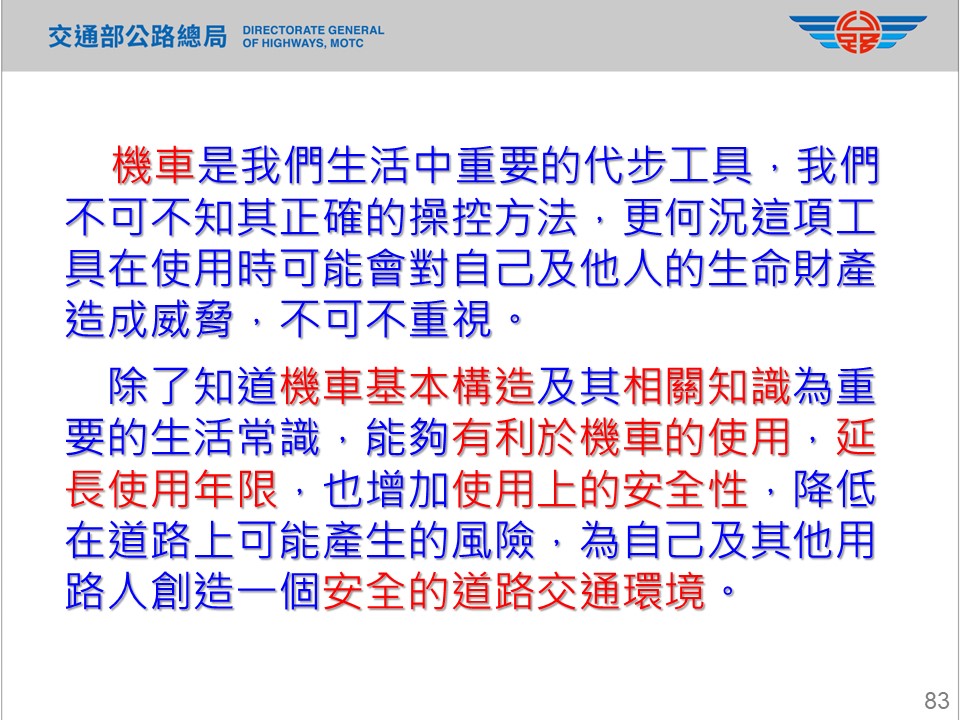 交通部公路總局 DIRECTORATE GENERAL OF HIGHWAYS, MOTC

機車是我們生活中重要的代步工具，我們不可不知其正確的操控方法，更何況這項工具在使用時可能會對自己及他人的生命財產造成威脅，不可不重視。

除了知道機車基本構造及其相關知識為重要的生活常識，能夠有利於機車的使用，延長使用年限，也增加使用上的安全性，降低在道路上可能產生的風險，為自己及其他用路人創造一個安全的道路交通環境。

83